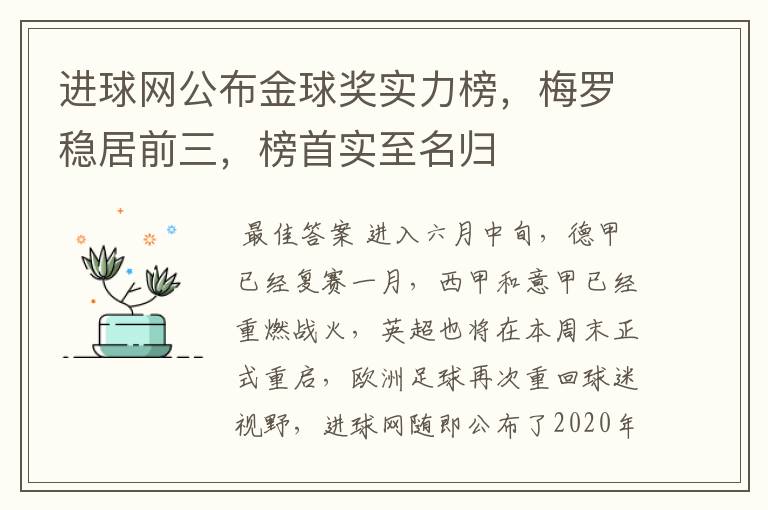 进球网公布金球奖实力榜，梅罗稳居前三，榜首实至名归

最佳答案 进入六月中旬，德甲已经复赛一月，西甲和意甲已经重燃战火，英超也将在本周末正式重启，欧洲足球再次重回球迷视野，进球网随即公布了2020年